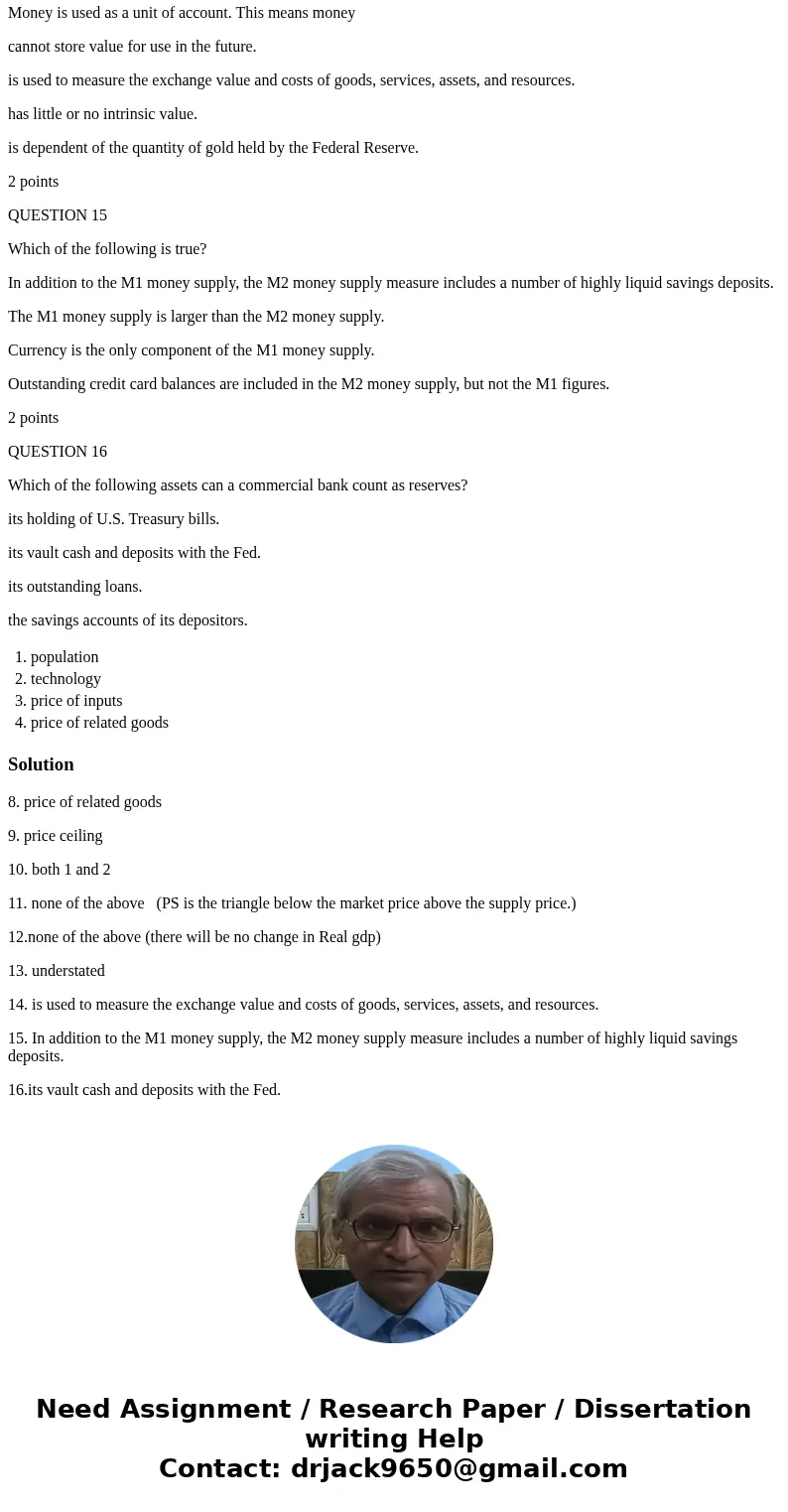 Money is used as a unit of account. This means money

cannot store value for use in the future.

is used to measure the exchange value and costs of goods, services, assets, and resources.

has little or no intrinsic value.

is dependent of the quantity of gold held by the Federal Reserve.

2 points

QUESTION 15

Which of the following is true?

In addition to the M1 money supply, the M2 money supply measure includes a number of highly liquid savings deposits.

The M1 money supply is larger than the M2 money supply.

Currency is the only component of the M1 money supply.

Outstanding credit card balances are included in the M2 money supply, but not the M1 figures.

2 points

QUESTION 16

Which of the following assets can a commercial bank count as reserves?

its holding of U.S. Treasury bills.

its vault cash and deposits with the Fed.

its outstanding loans.

the savings accounts of its depositors.

1. population
2. technology
3. price of inputs
4. price of related goods

Solution

8. price of related goods

9. price ceiling

10. both 1 and 2

11. none of the above (PS is the triangle below the market price above the supply price.)

12.none of the above (there will be no change in Real gdp)

13. understated

14. is used to measure the exchange value and costs of goods, services, assets, and resources.

15. In addition to the M1 money supply, the M2 money supply measure includes a number of highly liquid savings deposits.

16.its vault cash and deposits with the Fed.

Need Assignment / Research Paper / Dissertation writing Help
Contact: drjack9650@gmail.com